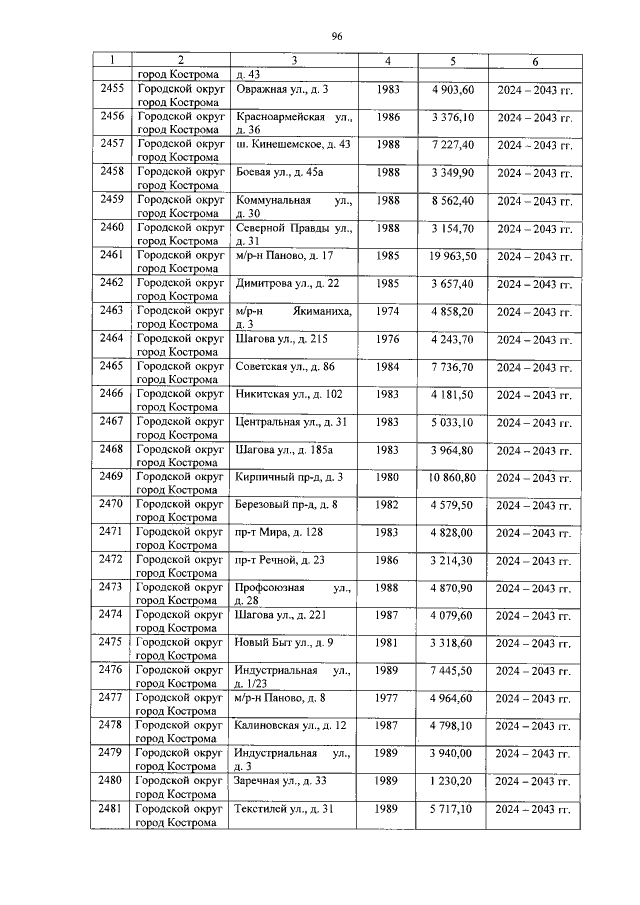 96

| 1 | 2 | 3 | 4 | 5 | 6 |
|---|---|---|---|---|---|
| | город Кострома | д. 43 | | | |
| 2455 | Городской округ город Кострома | Овражная ул., д. 3 | 1983 | 4 903,60 | 2024 – 2043 гг. |
| 2456 | Городской округ город Кострома | Красноармейская ул., д. 36 | 1986 | 3 376,10 | 2024 – 2043 гг. |
| 2457 | Городской округ город Кострома | ш. Кинешемское, д. 43 | 1988 | 7 227,40 | 2024 – 2043 гг. |
| 2458 | Городской округ город Кострома | Боевая ул., д. 45а | 1988 | 3 349,90 | 2024 – 2043 гг. |
| 2459 | Городской округ город Кострома | Коммунальная ул., д. 30 | 1988 | 8 562,40 | 2024 – 2043 гг. |
| 2460 | Городской округ город Кострома | Северной Правды ул., д. 31 | 1988 | 3 154,70 | 2024 – 2043 гг. |
| 2461 | Городской округ город Кострома | м/р-н Паново, д. 17 | 1985 | 19 963,50 | 2024 – 2043 гг. |
| 2462 | Городской округ город Кострома | Димитрова ул., д. 22 | 1985 | 3 657,40 | 2024 – 2043 гг. |
| 2463 | Городской округ город Кострома | м/р-н Якиманиха, д. 3 | 1974 | 4 858,20 | 2024 – 2043 гг. |
| 2464 | Городской округ город Кострома | Шагова ул., д. 215 | 1976 | 4 243,70 | 2024 – 2043 гг. |
| 2465 | Городской округ город Кострома | Советская ул., д. 86 | 1984 | 7 736,70 | 2024 – 2043 гг. |
| 2466 | Городской округ город Кострома | Никитская ул., д. 102 | 1983 | 4 181,50 | 2024 – 2043 гг. |
| 2467 | Городской округ город Кострома | Центральная ул., д. 31 | 1983 | 5 033,10 | 2024 – 2043 гг. |
| 2468 | Городской округ город Кострома | Шагова ул., д. 185а | 1983 | 3 964,80 | 2024 – 2043 гг. |
| 2469 | Городской округ город Кострома | Кирпичный пр-д, д. 3 | 1980 | 10 860,80 | 2024 – 2043 гг. |
| 2470 | Городской округ город Кострома | Березовый пр-д, д. 8 | 1982 | 4 579,50 | 2024 – 2043 гг. |
| 2471 | Городской округ город Кострома | пр-т Мира, д. 128 | 1983 | 4 828,00 | 2024 – 2043 гг. |
| 2472 | Городской округ город Кострома | пр-т Речной, д. 23 | 1986 | 3 214,30 | 2024 – 2043 гг. |
| 2473 | Городской округ город Кострома | Профсоюзная ул., д. 28 | 1988 | 4 870,90 | 2024 – 2043 гг. |
| 2474 | Городской округ город Кострома | Шагова ул., д. 221 | 1987 | 4 079,60 | 2024 – 2043 гг. |
| 2475 | Городской округ город Кострома | Новый Быт ул., д. 9 | 1981 | 3 318,60 | 2024 – 2043 гг. |
| 2476 | Городской округ город Кострома | Индустриальная ул., д. 1/23 | 1989 | 7 445,50 | 2024 – 2043 гг. |
| 2477 | Городской округ город Кострома | м/р-н Паново, д. 8 | 1977 | 4 964,60 | 2024 – 2043 гг. |
| 2478 | Городской округ город Кострома | Калиновская ул., д. 12 | 1987 | 4 798,10 | 2024 – 2043 гг. |
| 2479 | Городской округ город Кострома | Индустриальная ул., д. 3 | 1989 | 3 940,00 | 2024 – 2043 гг. |
| 2480 | Городской округ город Кострома | Заречная ул., д. 33 | 1989 | 1 230,20 | 2024 – 2043 гг. |
| 2481 | Городской округ город Кострома | Текстилей ул., д. 31 | 1989 | 5 717,10 | 2024 – 2043 гг. |